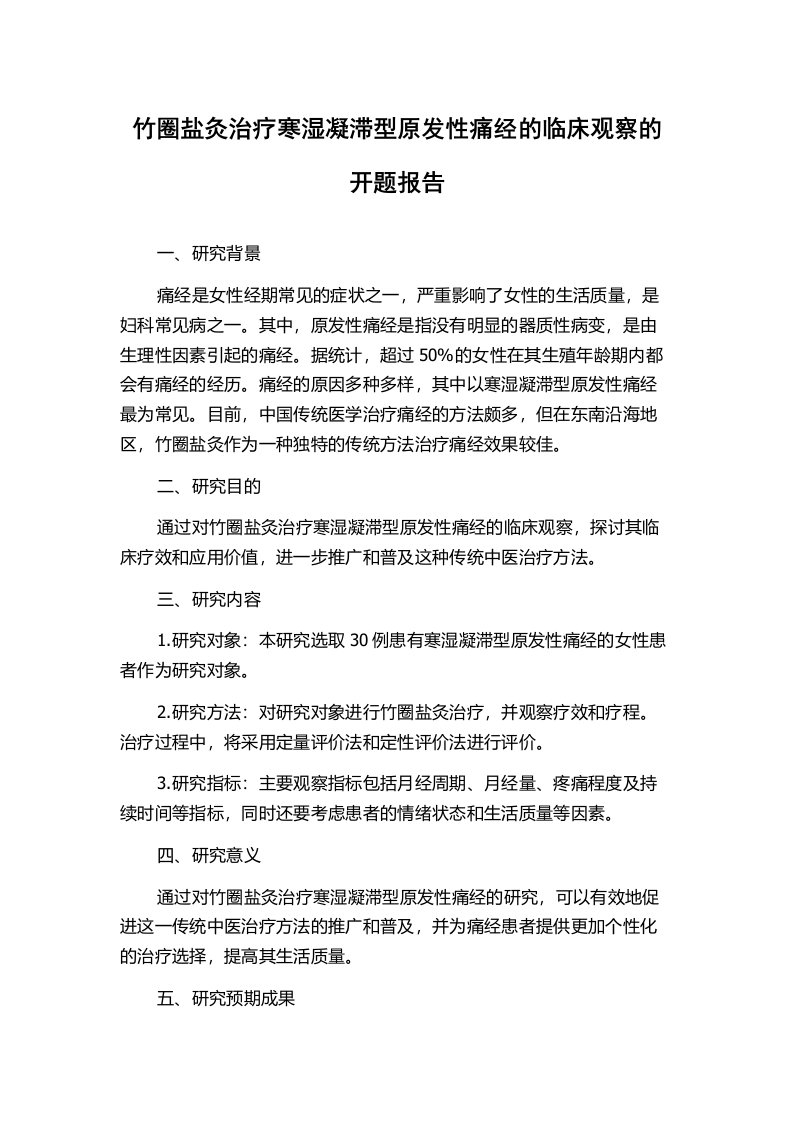 竹圈盐灸治疗寒湿凝滞型原发性痛经的临床观察的开题报告

一、研究背景

痛经是女性经期常见的症状之一，严重影响了女性的生活质量，是妇科常见病之一。其中，原发性痛经是指没有明显的器质性病变，是由生理性因素引起的痛经。据统计，超过 50%的女性在其生殖年龄期内都会有痛经的经历。痛经的原因多种多样，其中以寒湿凝滞型原发性痛经最为常见。目前，中国传统医学治疗痛经的方法颇多，但在东南沿海地区，竹圈盐灸作为一种独特的传统方法治疗痛经效果较佳。

二、研究目的

通过对竹圈盐灸治疗寒湿凝滞型原发性痛经的临床观察，探讨其临床疗效和应用价值，进一步推广和普及这种传统中医治疗方法。

三、研究内容

1.研究对象：本研究选取 30 例患有寒湿凝滞型原发性痛经的女性患者作为研究对象。

2.研究方法：对研究对象进行竹圈盐灸治疗，并观察疗效和疗程。治疗过程中，将采用定量评价法和定性评价法进行评价。

3.研究指标：主要观察指标包括月经周期、月经量、疼痛程度及持续时间等指标，同时还要考虑患者的情绪状态和生活质量等因素。

四、研究意义

通过对竹圈盐灸治疗寒湿凝滞型原发性痛经的研究，可以有效地促进这一传统中医治疗方法的推广和普及，并为痛经患者提供更加个性化的治疗选择，提高其生活质量。

五、研究预期成果